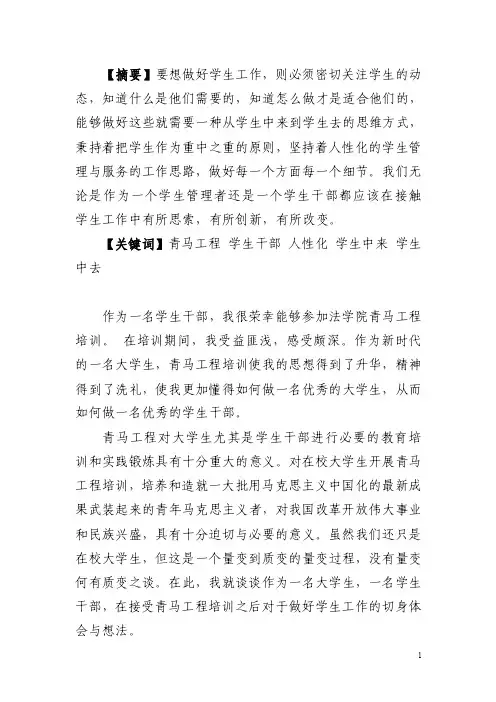 【摘要】要想做好学生工作，则必须密切关注学生的动态，知道什么是他们需要的，知道怎么做才是适合他们的，能够做好这些就需要一种从学生中来到学生去的思维方式，秉持着把学生作为重中之重的原则，坚持着人性化的学生管理与服务的工作思路，做好每一个方面每一个细节。我们无论是作为一个学生管理者还是一个学生干部都应该在接触学生工作中有所思索，有所创新，有所改变。

【关键词】青马工程 学生干部 人性化 学生中来 学生中去

作为一名学生干部，我很荣幸能够参加法学院青马工程培训。 在培训期间，我受益匪浅，感受颇深。作为新时代的一名大学生，青马工程培训使我的思想得到了升华，精神得到了洗礼，使我更加懂得如何做一名优秀的大学生，从而如何做一名优秀的学生干部。

青马工程对大学生尤其是学生干部进行必要的教育培训和实践锻炼具有十分重大的意义。对在校大学生开展青马工程培训，培养和造就一大批用马克思主义中国化的最新成果武装起来的青年马克思主义者，对我国改革开放伟大事业和民族兴盛，具有十分迫切与必要的意义。虽然我们还只是在校大学生，但这是一个量变到质变的量变过程，没有量变何有质变之谈。在此，我就谈谈作为一名大学生，一名学生干部，在接受青马工程培训之后对于做好学生工作的切身体会与想法。

1